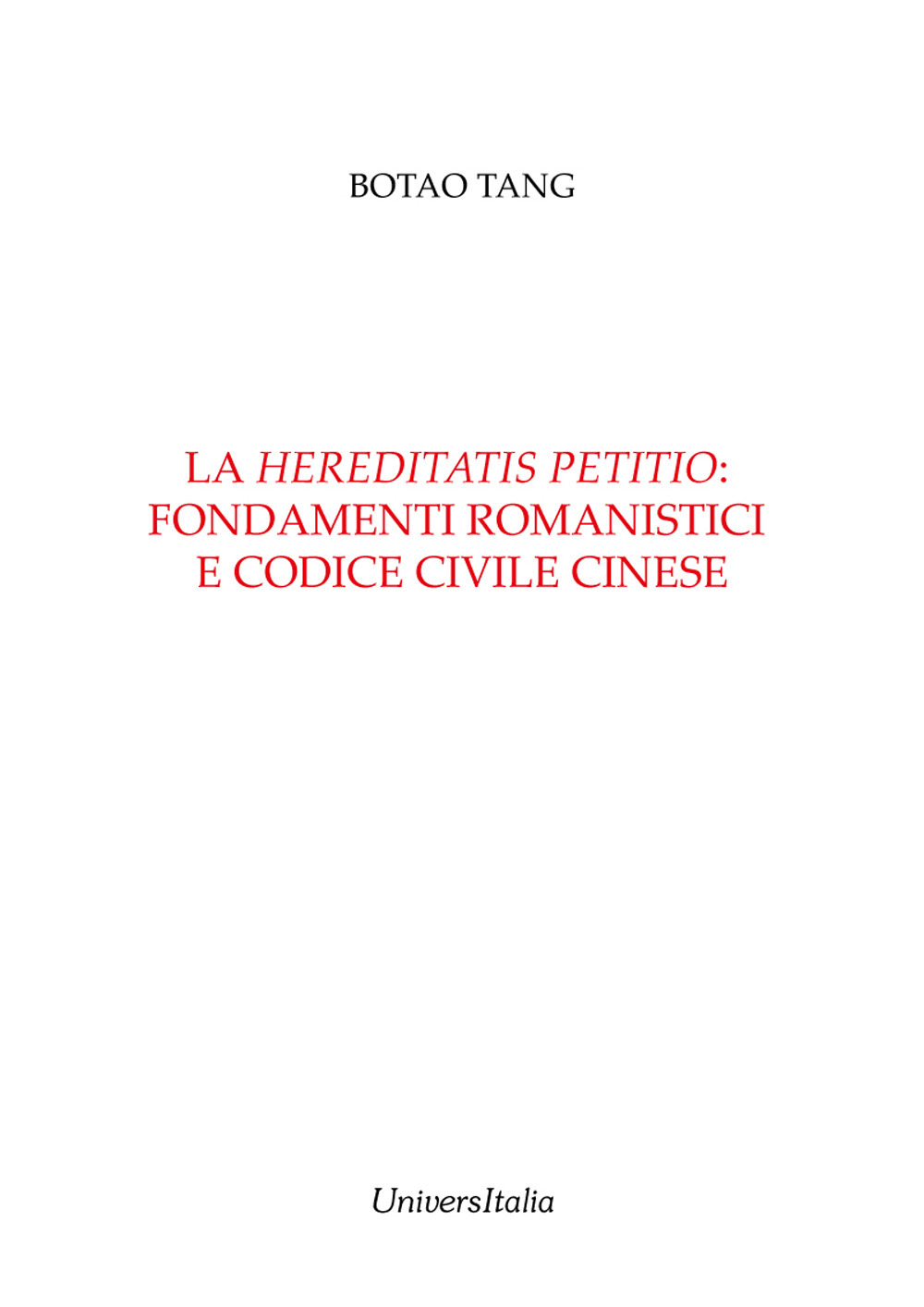 BOTAO TANG

LA HEREDITATIS PETITIO: FONDAMENTI ROMANISTICI E CODICE CIVILE CINESE

UniversItalia